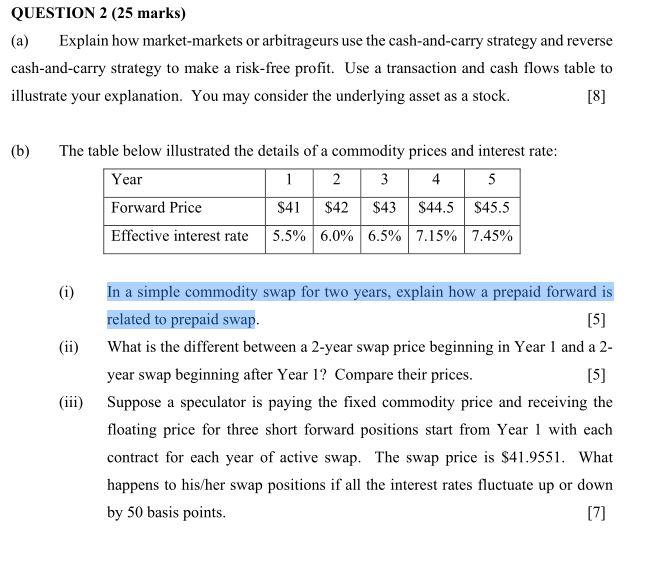 QUESTION 2 (25 marks)

(a) Explain how market-markets or arbitrageurs use the cash-and-carry strategy and reverse cash-and-carry strategy to make a risk-free profit. Use a transaction and cash flows table to illustrate your explanation. You may consider the underlying asset as a stock. [8]

(b) The table below illustrated the details of a commodity prices and interest rate:

| Year | 1 | 2 | 3 | 4 | 5 |
|---|---|---|---|---|---|
| Forward Price | \$41 | \$42 | \$43 | \$44.5 | \$45.5 |
| Effective interest rate | 5.5% | 6.0% | 6.5% | 7.15% | 7.45% |

(i) In a simple commodity swap for two years, explain how a prepaid forward is related to prepaid swap. [5]

(ii) What is the different between a 2-year swap price beginning in Year 1 and a 2-year swap beginning after Year 1? Compare their prices. [5]

(iii) Suppose a speculator is paying the fixed commodity price and receiving the floating price for three short forward positions start from Year 1 with each contract for each year of active swap. The swap price is \$41.9551. What happens to his/her swap positions if all the interest rates fluctuate up or down by 50 basis points. [7]